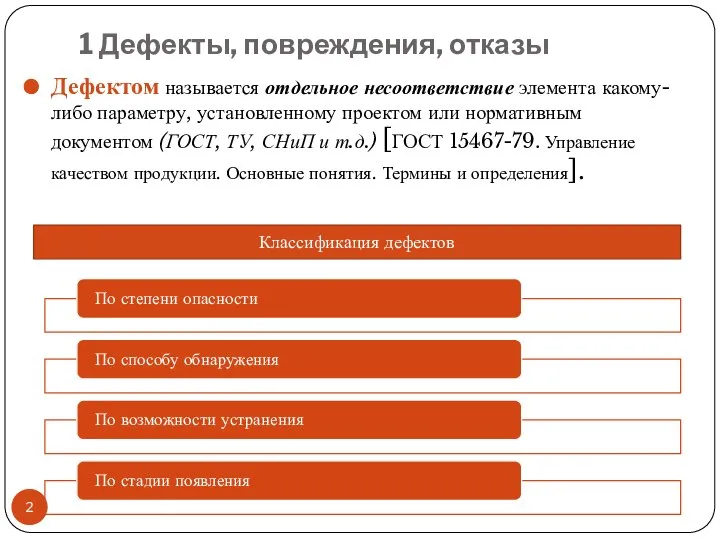 1 Дефекты, повреждения, отказы

Дефектом называется отдельное несоответствие элемента какому-либо параметру, установленному проектом или нормативным документом (ГОСТ, ТУ, СНиП и т.д.) [ГОСТ 15467-79. Управление качеством продукции. Основные понятия. Термины и определения].

Классификация дефектов

По степени опасности

По способу обнаружения

По возможности устранения

По стадии появления

2